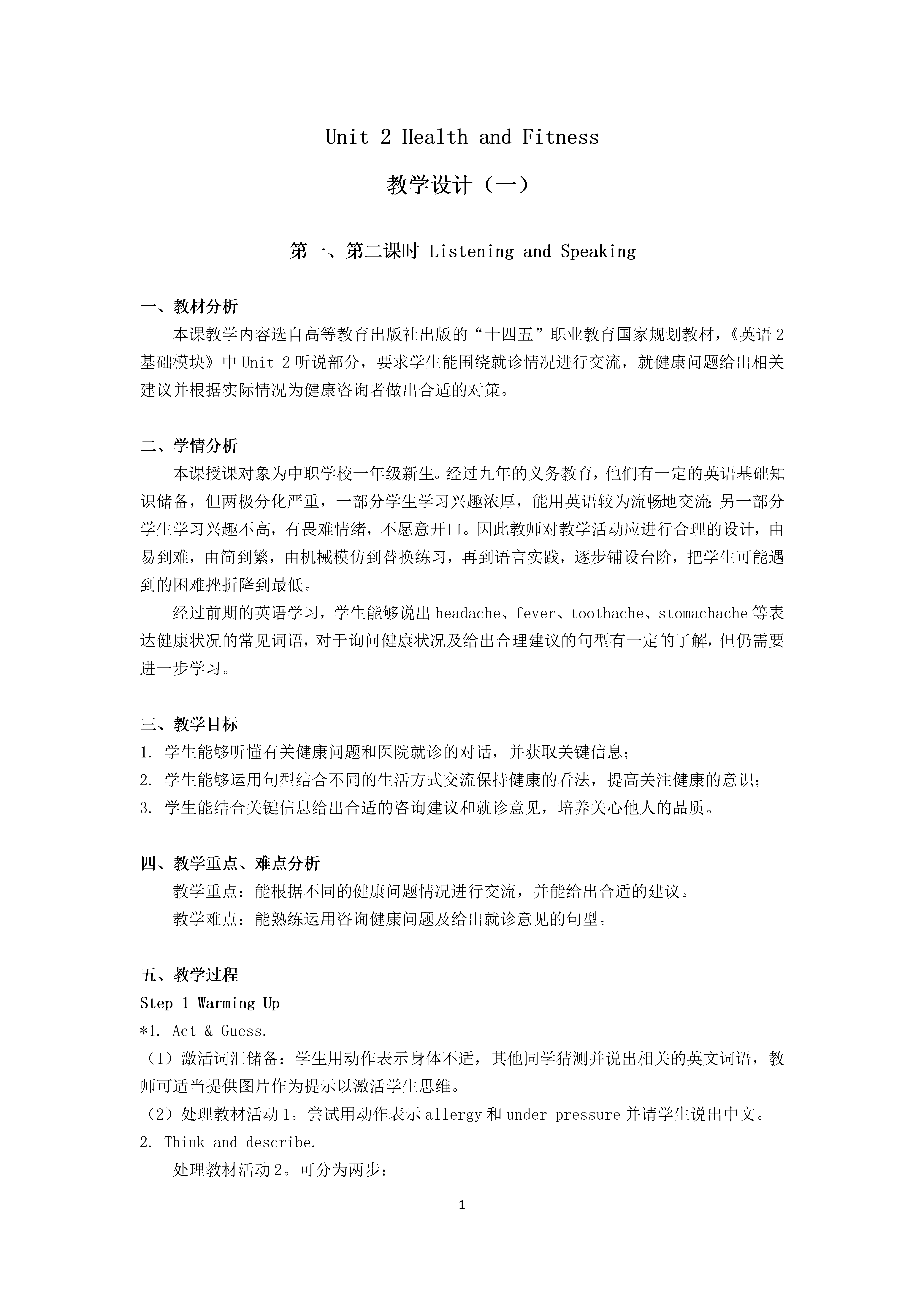 Unit 2 Health and Fitness

教学设计（一）

第一、第二课时 Listening and Speaking

一、教材分析

本课教学内容选自高等教育出版社出版的“十四五”职业教育国家规划教材，《英语 2 基础模块》中 Unit 2 听说部分，要求学生能围绕就诊情况进行交流，就健康问题给出相关建议并根据实际情况为健康咨询者做出合适的对策。

二、学情分析

本课授课对象为中职学校一年级新生。经过九年的义务教育，他们有一定的英语基础知识储备，但两极分化严重，一部分学生学习兴趣浓厚，能用英语较为流畅地交流；另一部分学生学习兴趣不高，有畏难情绪，不愿意开口。因此教师对教学活动应进行合理的设计，由易到难，由简到繁，由机械模仿到替换练习，再到语言实践，逐步铺设台阶，把学生可能遇到的困难挫折降到最低。

经过前期的英语学习，学生能够说出 headache、fever、toothache、stomachache 等表达健康状况的常见词语，对于询问健康状况及给出合理建议的句型有一定的了解，但仍需要进一步学习。

三、教学目标

1. 学生能够听懂有关健康问题和医院就诊的对话，并获取关键信息；
2. 学生能够运用句型结合不同的生活方式交流保持健康的看法，提高关注健康的意识；
3. 学生能结合关键信息给出合适的咨询建议和就诊意见，培养关心他人的品质。

四、教学重点、难点分析

教学重点：能根据不同的健康问题情况进行交流，并能给出合适的建议。

教学难点：能熟练运用咨询健康问题及给出就诊意见的句型。

五、教学过程

Step 1 Warming Up

*1. Act & Guess.

（1）激活词汇储备：学生用动作表示身体不适，其他同学猜测并说出相关的英文词语，教师可适当提供图片作为提示以激活学生思维。

（2）处理教材活动 1。尝试用动作表示 allergy 和 under pressure 并请学生说出中文。

2. Think and describe.

处理教材活动 2。可分为两步：

1